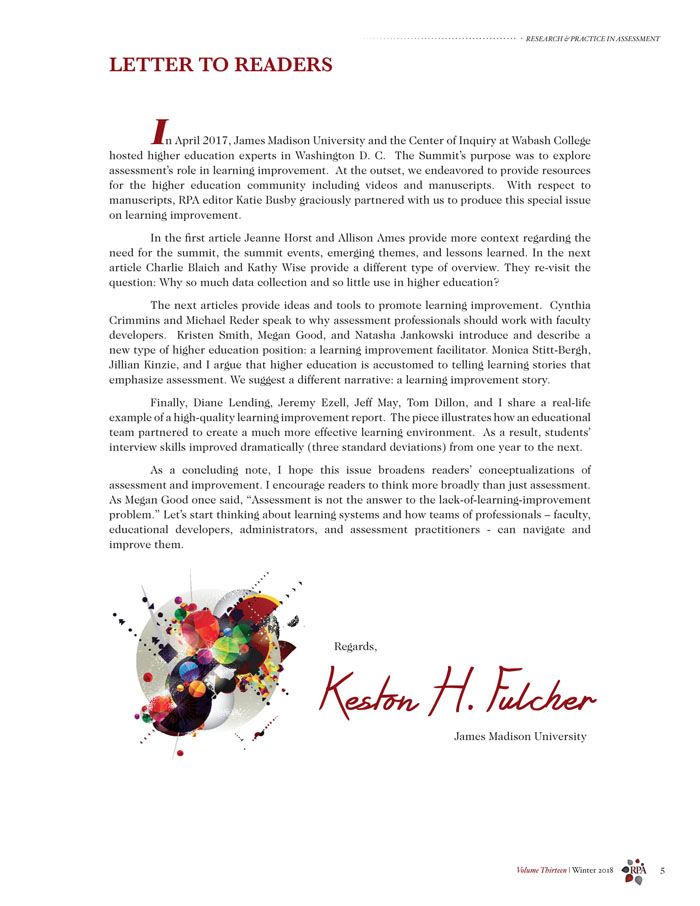 RESEARCH & PRACTICE IN ASSESSMENT

LETTER TO READERS

In April 2017, James Madison University and the Center of Inquiry at Wabash College hosted higher education experts in Washington D. C. The Summit's purpose was to explore assessment's role in learning improvement. At the outset, we endeavored to provide resources for the higher education community including videos and manuscripts. With respect to manuscripts, RPA editor Katie Busby graciously partnered with us to produce this special issue on learning improvement.

In the first article Jeanne Horst and Allison Ames provide more context regarding the need for the summit, the summit events, emerging themes, and lessons learned. In the next article Charlie Blaich and Kathy Wise provide a different type of overview. They re-visit the question: Why so much data collection and so little use in higher education?

The next articles provide ideas and tools to promote learning improvement. Cynthia Crimmins and Michael Reder speak to why assessment professionals should work with faculty developers. Kristen Smith, Megan Good, and Natasha Jankowski introduce and describe a new type of higher education position: a learning improvement facilitator. Monica Stitt-Bergh, Jillian Kinzie, and I argue that higher education is accustomed to telling learning stories that emphasize assessment. We suggest a different narrative: a learning improvement story.

Finally, Diane Lending, Jeremy Ezell, Jeff May, Tom Dillon, and I share a real-life example of a high-quality learning improvement report. The piece illustrates how an educational team partnered to create a much more effective learning environment. As a result, students' interview skills improved dramatically (three standard deviations) from one year to the next.

As a concluding note, I hope this issue broadens readers' conceptualizations of assessment and improvement. I encourage readers to think more broadly than just assessment. As Megan Good once said, "Assessment is not the answer to the lack-of-learning-improvement problem." Let's start thinking about learning systems and how teams of professionals – faculty, educational developers, administrators, and assessment practitioners - can navigate and improve them.

Regards,

Keston H. Fulcher

James Madison University

Volume Thirteen | Winter 2018 RPA 5